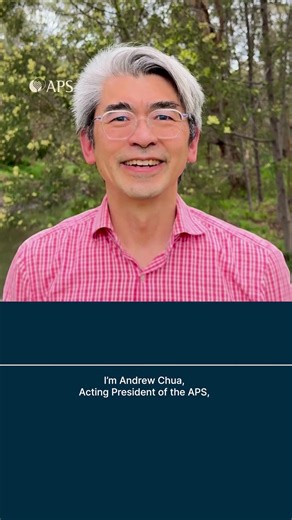 APS

I'm Andrew Chua,
Acting President of the APS,